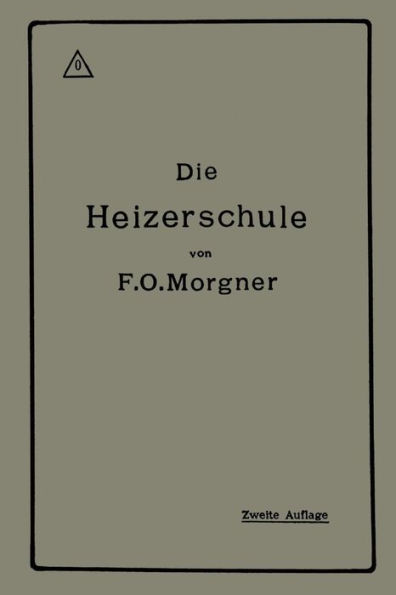 0

Die

Heizerschule

von

F.O.Morgner

Zweite Auflage